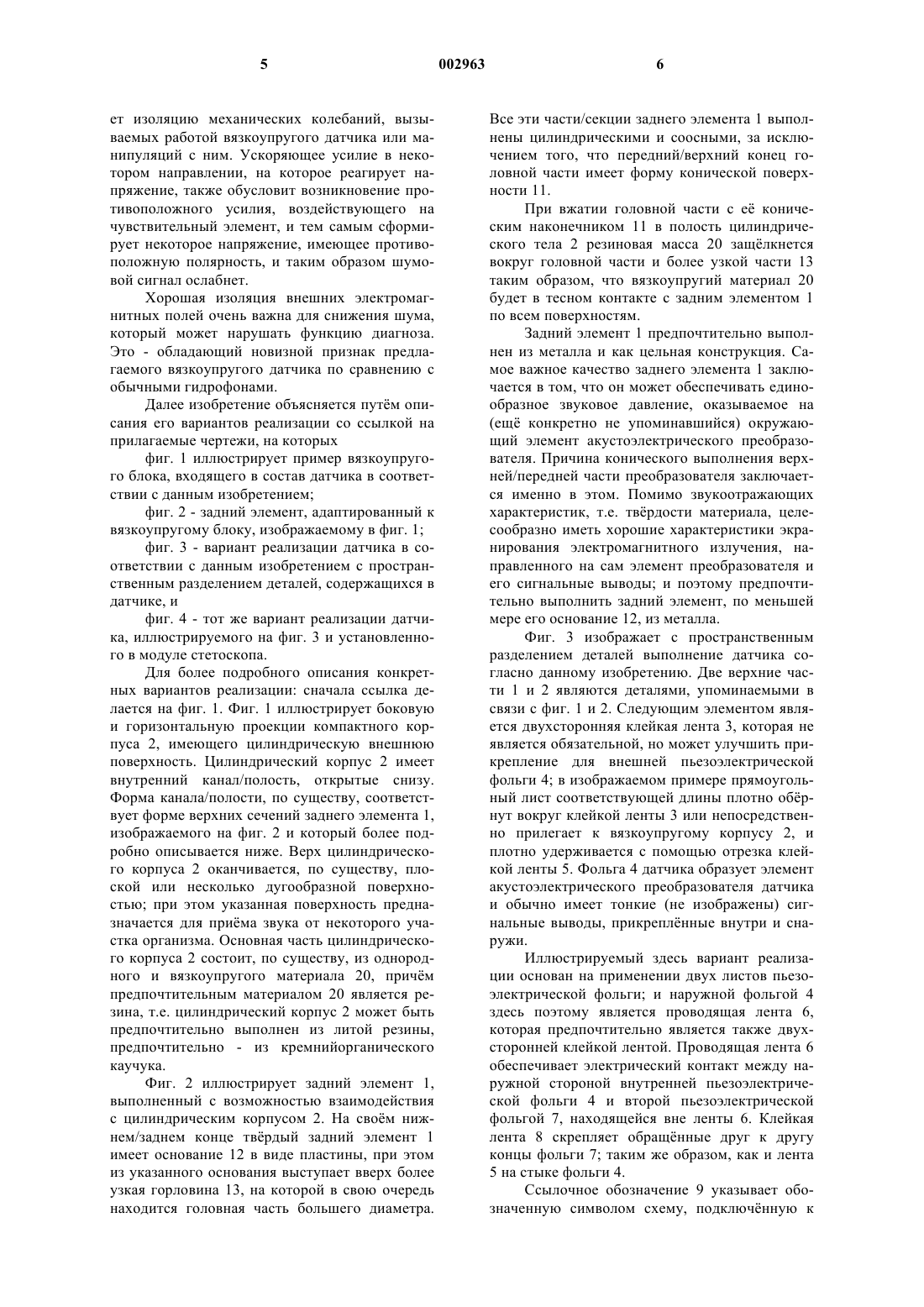 5 002963 6

ет изоляцию механических колебаний, вызываемых работой вязкоупругого датчика или манипуляций с ним. Ускоряющее усилие в некотором направлении, на которое реагирует напряжение, также обусловит возникновение противоположного усилия, воздействующего на чувствительный элемент, и тем самым сформирует некоторое напряжение, имеющее противоположную полярность, и таким образом шумовой сигнал ослабнет.

Хорошая изоляция внешних электромагнитных полей очень важна для снижения шума, который может нарушать функцию диагноза. Это - обладающий новизной признак предлагаемого вязкоупругого датчика по сравнению с обычными гидрофонами.

Далее изобретение объясняется путём описания его вариантов реализации со ссылкой на прилагаемые чертежи, на которых

фиг. 1 иллюстрирует пример вязкоупругого блока, входящего в состав датчика в соответствии с данным изобретением;

фиг. 2 - задний элемент, адаптированный к вязкоупругому блоку, изображаемому в фиг. 1;

фиг. 3 - вариант реализации датчика в соответствии с данным изобретением с пространственным разделением деталей, содержащихся в датчике, и

фиг. 4 - тот же вариант реализации датчика, иллюстрируемого на фиг. 3 и установленного в модуле стетоскопа.

Для более подробного описания конкретных вариантов реализации: сначала ссылка делается на фиг. 1. Фиг. 1 иллюстрирует боковую и горизонтальную проекции компактного корпуса 2, имеющего цилиндрическую внешнюю поверхность. Цилиндрический корпус 2 имеет внутренний канал/полость, открытые снизу. Форма канала/полости, по существу, соответствует форме верхних сечений заднего элемента 1, изображаемого на фиг. 2 и который более подробно описывается ниже. Верх цилиндрического корпуса 2 оканчивается, по существу, плоской или несколько дугообразной поверхностью; при этом указанная поверхность предназначается для приёма звука от некоторого участка организма. Основная часть цилиндрического корпуса 2 состоит, по существу, из однородного и вязкоупругого материала 20, причём предпочтительным материалом 20 является резина, т.е. цилиндрический корпус 2 может быть предпочтительно выполнен из литой резины, предпочтительно - из кремнийорганического каучука.

Фиг. 2 иллюстрирует задний элемент 1, выполненный с возможностью взаимодействия с цилиндрическим корпусом 2. На своём нижнем/заднем конце твёрдый задний элемент 1 имеет основание 12 в виде пластины, при этом из указанного основания выступает вверх более узкая горловина 13, на которой в свою очередь находится головная часть большего диаметра. Все эти части/секции заднего элемента 1 выполнены цилиндрическими и соосными, за исключением того, что передний/верхний конец головной части имеет форму конической поверхности 11.

При вжатии головной части с её коническим наконечником 11 в полость цилиндрического тела 2 резиновая масса 20 защёлкнется вокруг головной части и более узкой части 13 таким образом, что вязкоупругий материал 20 будет в тесном контакте с задним элементом 1 по всем поверхностям.

Задний элемент 1 предпочтительно выполнен из металла и как цельная конструкция. Самое важное качество заднего элемента 1 заключается в том, что он может обеспечивать единообразное звуковое давление, оказываемое на (ещё конкретно не упоминавшийся) окружающий элемент акустоэлектрического преобразователя. Причина конического выполнения верхней/передней части преобразователя заключается именно в этом. Помимо звукоотражающих характеристик, т.е. твёрдости материала, целесообразно иметь хорошие характеристики экранирования электромагнитного излучения, направленного на сам элемент преобразователя и его сигнальные выводы; и поэтому предпочтительно выполнить задний элемент, по меньшей мере его основание 12, из металла.

Фиг. 3 изображает с пространственным разделением деталей выполнение датчика согласно данному изобретению. Две верхние части 1 и 2 являются деталями, упоминаемыми в связи с фиг. 1 и 2. Следующим элементом является двухсторонняя клейкая лента 3, которая не является обязательной, но может улучшить прикрепление для внешней пьезоэлектрической фольги 4; в изображаемом примере прямоугольный лист соответствующей длины плотно обёрнут вокруг клейкой ленты 3 или непосредственно прилегает к вязкоупругому корпусу 2, и плотно удерживается с помощью отрезка клейкой ленты 5. Фольга 4 датчика образует элемент акустоэлектрического преобразователя датчика и обычно имеет тонкие (не изображены) сигнальные выводы, прикреплённые внутри и снаружи.

Иллюстрируемый здесь вариант реализации основан на применении двух листов пьезоэлектрической фольги; и наружной фольгой 4 здесь поэтому является проводящая лента 6, которая предпочтительно является также двухсторонней клейкой лентой. Проводящая лента 6 обеспечивает электрический контакт между наружной стороной внутренней пьезоэлектрической фольги 4 и второй пьезоэлектрической фольгой 7, находящейся вне ленты 6. Клейкая лента 8 скрепляет обращённые друг к другу концы фольги 7; таким же образом, как и лента 5 на стыке фольги 4.

Ссылочное обозначение 9 указывает обозначенную символом схему, подключённую к